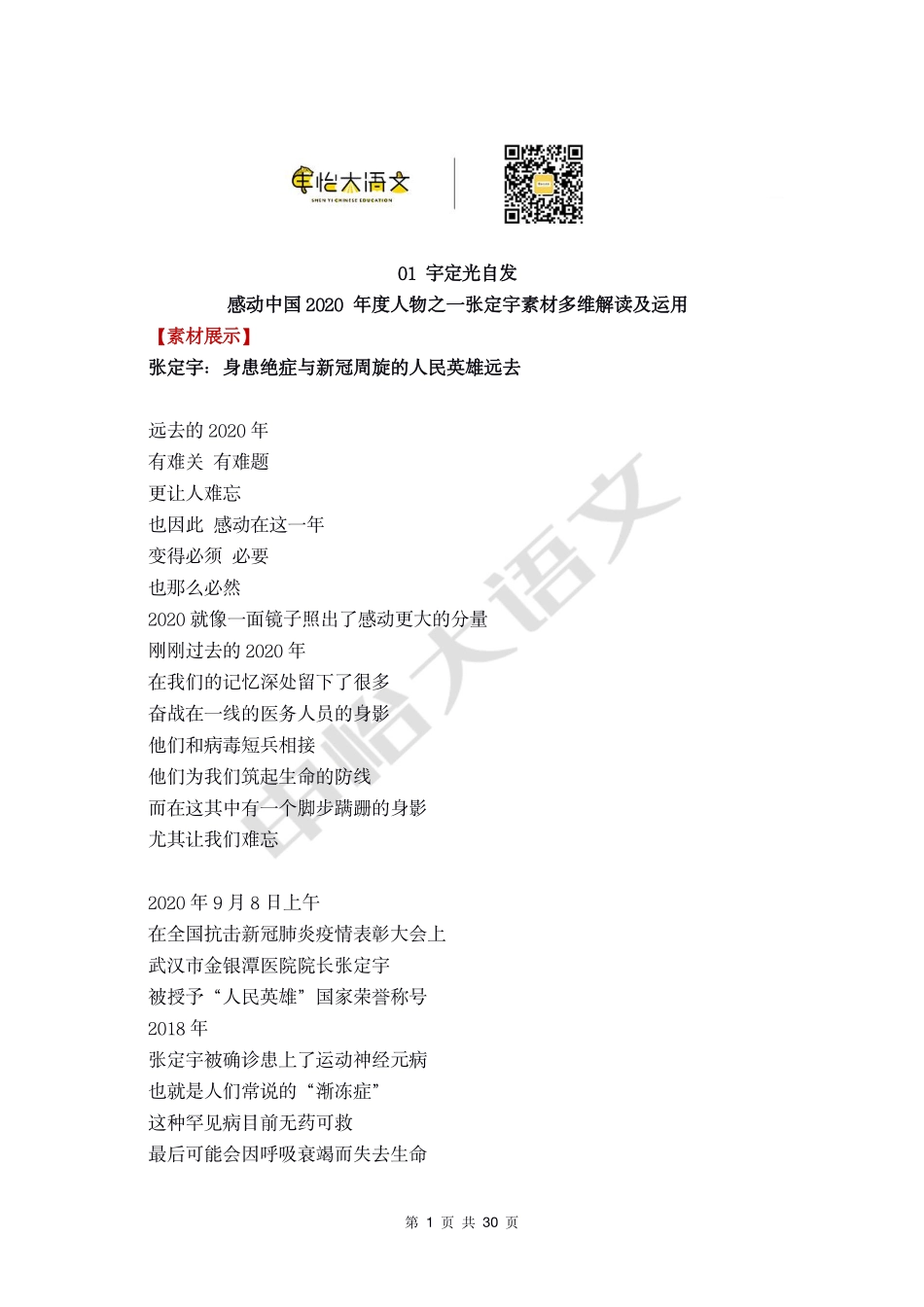 申怡大语文
SHEN YI CHINESE EDUCATION

01 宇定光自发
感动中国 2020 年度人物之一张定宇素材多维解读及运用
【素材展示】
张定宇：身患绝症与新冠周旋的人民英雄远去

远去的 2020 年
有难关 有难题
更让人难忘
也因此 感动在这一年
变得必须 必要
也那么必然
2020 就像一面镜子照出了感动更大的分量
刚刚过去的 2020 年
在我们的记忆深处留下了很多
奋战在一线的医务人员的身影
他们和病毒短兵相接
他们为我们筑起生命的防线
而在这其中有一个脚步蹒跚的身影
尤其让我们难忘

2020 年 9 月 8 日上午
在全国抗击新冠肺炎疫情表彰大会上
武汉市金银潭医院院长张定宇
被授予“人民英雄”国家荣誉称号
2018 年
张定宇被确诊患上了运动神经元病
也就是人们常说的“渐冻症”
这种罕见病目前无药可救
最后可能会因呼吸衰竭而失去生命

申怡大语文

第 1 页 共 30 页